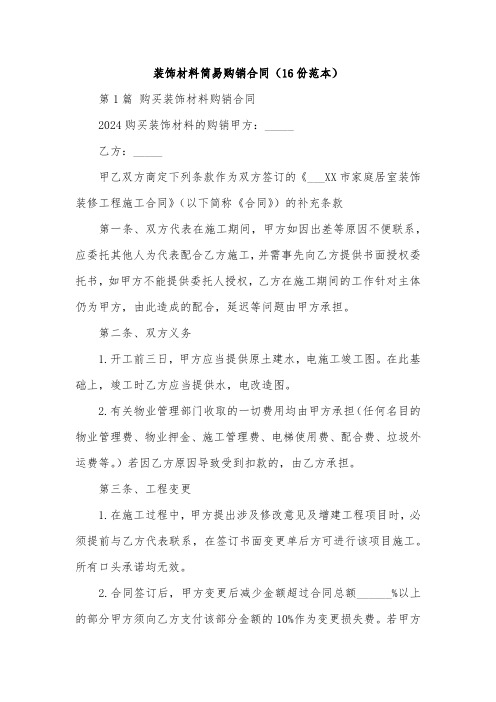 装饰材料简易购销合同（16份范本）

第1篇 购买装饰材料购销合同

2024购买装饰材料的购销甲方：_____

乙方：_____

甲乙双方商定下列条款作为双方签订的《___XX市家庭居室装饰装修工程施工合同》（以下简称《合同》）的补充条款

第一条、双方代表在施工期间，甲方如因出差等原因不便联系，应委托其他人为代表配合乙方施工，并需事先向乙方提供书面授权委托书，如甲方不能提供委托人授权，乙方在施工期间的工作针对主体仍为甲方，由此造成的配合，延迟等问题由甲方承担。

第二条、双方义务

1.开工前三日，甲方应当提供原土建水，电施工竣工图。在此基础上，竣工时乙方应当提供水，电改造图。

2.有关物业管理部门收取的一切费用均由甲方承担（任何名目的物业管理费、物业押金、施工管理费、电梯使用费、配合费、垃圾外运费等。）若因乙方原因导致受到扣款的，由乙方承担。

第三条、工程变更

1.在施工过程中，甲方提出涉及修改意见及增建工程项目时，必须提前与乙方代表联系，在签订书面变更单后方可进行该项目施工。所有口头承诺均无效。

2.合同签订后，甲方变更后减少金额超过合同总额______%以上的部分甲方须向乙方支付该部分金额的10%作为变更损失费。若甲方